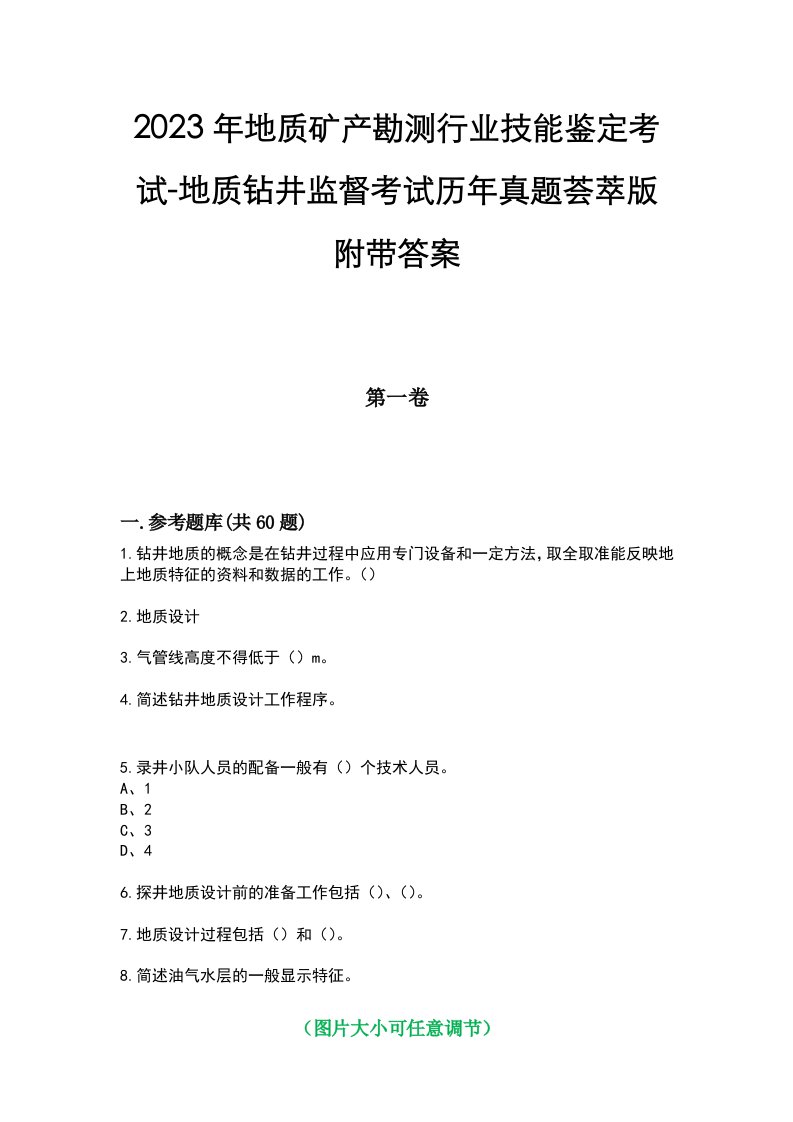 2023年地质矿产勘测行业技能鉴定考试-地质钻井监督考试历年真题荟萃版附带答案

第一卷

一.参考题库(共60题)

1.钻井地质的概念是在钻井过程中应用专门设备和一定方法，取全取准能反映地上地质特征的资料和数据的工作。()

2.地质设计

3.气管线高度不得低于（）m。

4.简述钻井地质设计工作程序。

5.录井小队人员的配备一般有（）个技术人员。
A、1
B、2
C、3
D、4

6.探井地质设计前的准备工作包括（）、()。

7.地质设计过程包括（）和（）。

8.简述油气水层的一般显示特征。

（图片大小可任意调节）